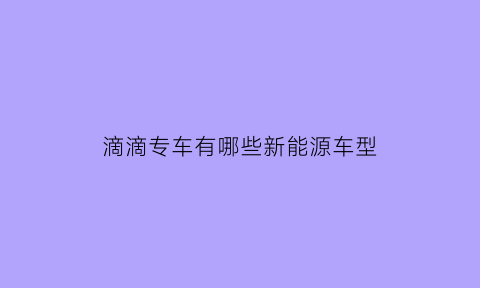 滴滴专车有哪些新能源车型